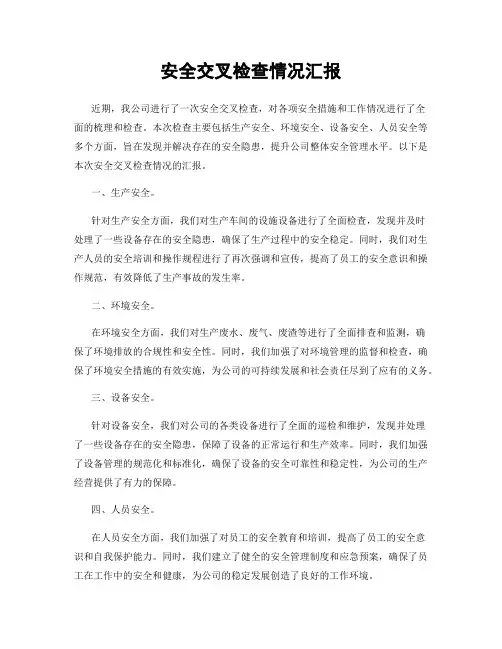 安全交叉检查情况汇报

近期，我公司进行了一次安全交叉检查，对各项安全措施和工作情况进行了全面的梳理和检查。本次检查主要包括生产安全、环境安全、设备安全、人员安全等多个方面，旨在发现并解决存在的安全隐患，提升公司整体安全管理水平。以下是本次安全交叉检查情况的汇报。

一、生产安全。

针对生产安全方面，我们对生产车间的设施设备进行了全面检查，发现并及时处理了一些设备存在的安全隐患，确保了生产过程中的安全稳定。同时，我们对生产人员的安全培训和操作规程进行了再次强调和宣传，提高了员工的安全意识和操作规范，有效降低了生产事故的发生率。

二、环境安全。

在环境安全方面，我们对生产废水、废气、废渣等进行了全面排查和监测，确保了环境排放的合规性和安全性。同时，我们加强了对环境管理的监督和检查，确保了环境安全措施的有效实施，为公司的可持续发展和社会责任尽到了应有的义务。

三、设备安全。

针对设备安全，我们对公司的各类设备进行了全面的巡检和维护，发现并处理了一些设备存在的安全隐患，保障了设备的正常运行和生产效率。同时，我们加强了设备管理的规范化和标准化，确保了设备的安全可靠性和稳定性，为公司的生产经营提供了有力的保障。

四、人员安全。

在人员安全方面，我们加强了对员工的安全教育和培训，提高了员工的安全意识和自我保护能力。同时，我们建立了健全的安全管理制度和应急预案，确保了员工在工作中的安全和健康，为公司的稳定发展创造了良好的工作环境。